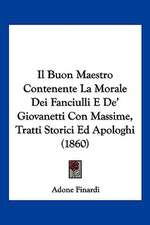 Il Buon Maestro Contenente La Morale Dei Fanciulli E De' Giovanetti Con Massime, Tratti Storici Ed Apologhi (1860)

Adone Finardi